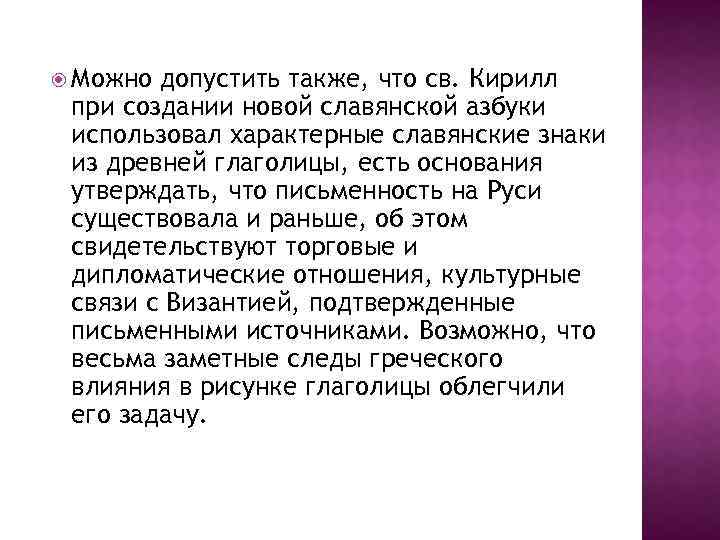 • Можно допустить также, что св. Кирилл при создании новой славянской азбуки использовал характерные славянские знаки из древней глаголицы, есть основания утверждать, что письменность на Руси существовала и раньше, об этом свидетельствуют торговые и дипломатические отношения, культурные связи с Византией, подтвержденные письменными источниками. Возможно, что весьма заметные следы греческого влияния в рисунке глаголицы облегчили его задачу.